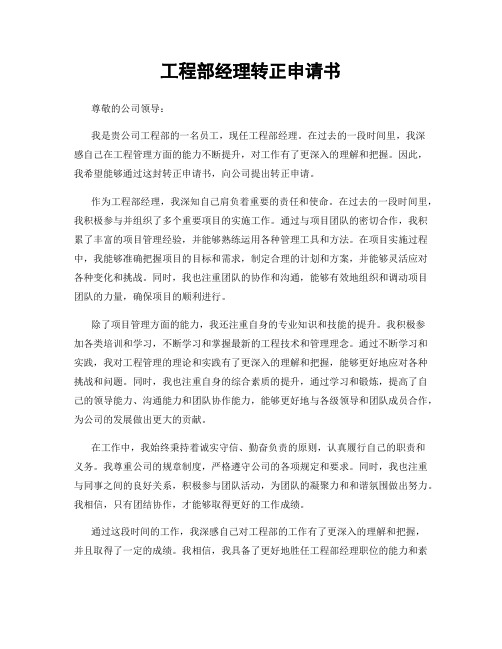 工程部经理转正申请书

尊敬的公司领导：

我是贵公司工程部的一名员工，现任工程部经理。在过去的一段时间里，我深感自己在工程管理方面的能力不断提升，对工作有了更深入的理解和把握。因此，我希望能够通过这封转正申请书，向公司提出转正申请。

作为工程部经理，我深知自己肩负着重要的责任和使命。在过去的一段时间里，我积极参与并组织了多个重要项目的实施工作。通过与项目团队的密切合作，我积累了丰富的项目管理经验，并能够熟练运用各种管理工具和方法。在项目实施过程中，我能够准确把握项目的目标和需求，制定合理的计划和方案，并能够灵活应对各种变化和挑战。同时，我也注重团队的协作和沟通，能够有效地组织和调动项目团队的力量，确保项目的顺利进行。

除了项目管理方面的能力，我还注重自身的专业知识和技能的提升。我积极参加各类培训和学习，不断学习和掌握最新的工程技术和管理理念。通过不断学习和实践，我对工程管理的理论和实践有了更深入的理解和把握，能够更好地应对各种挑战和问题。同时，我也注重自身的综合素质的提升，通过学习和锻炼，提高了自己的领导能力、沟通能力和团队协作能力，能够更好地与各级领导和团队成员合作，为公司的发展做出更大的贡献。

在工作中，我始终秉持着诚实守信、勤奋负责的原则，认真履行自己的职责和义务。我尊重公司的规章制度，严格遵守公司的各项规定和要求。同时，我也注重与同事之间的良好关系，积极参与团队活动，为团队的凝聚力和和谐氛围做出努力。我相信，只有团结协作，才能够取得更好的工作成绩。

通过这段时间的工作，我深感自己对工程部的工作有了更深入的理解和把握，并且取得了一定的成绩。我相信，我具备了更好地胜任工程部经理职位的能力和素